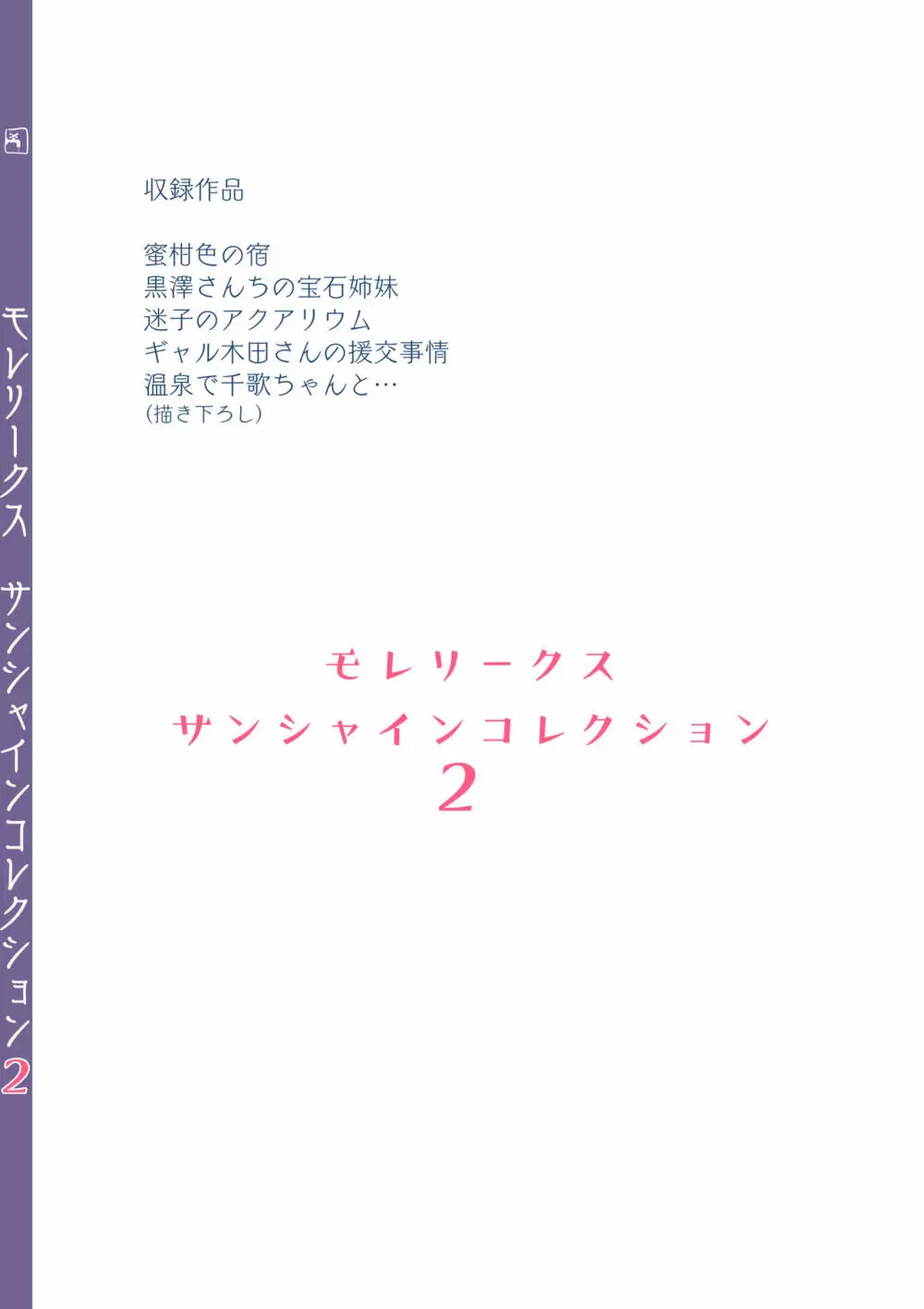 モレリークス　サンシャインコレクション2

収録作品

蜜柑色の宿
黒澤さんちの宝石姉妹
迷子のアクアリウム
ギャル木田さんの援交事情
温泉で千歌ちゃんと…
(描き下ろし)

モレリークス
サンシャインコレクション
2